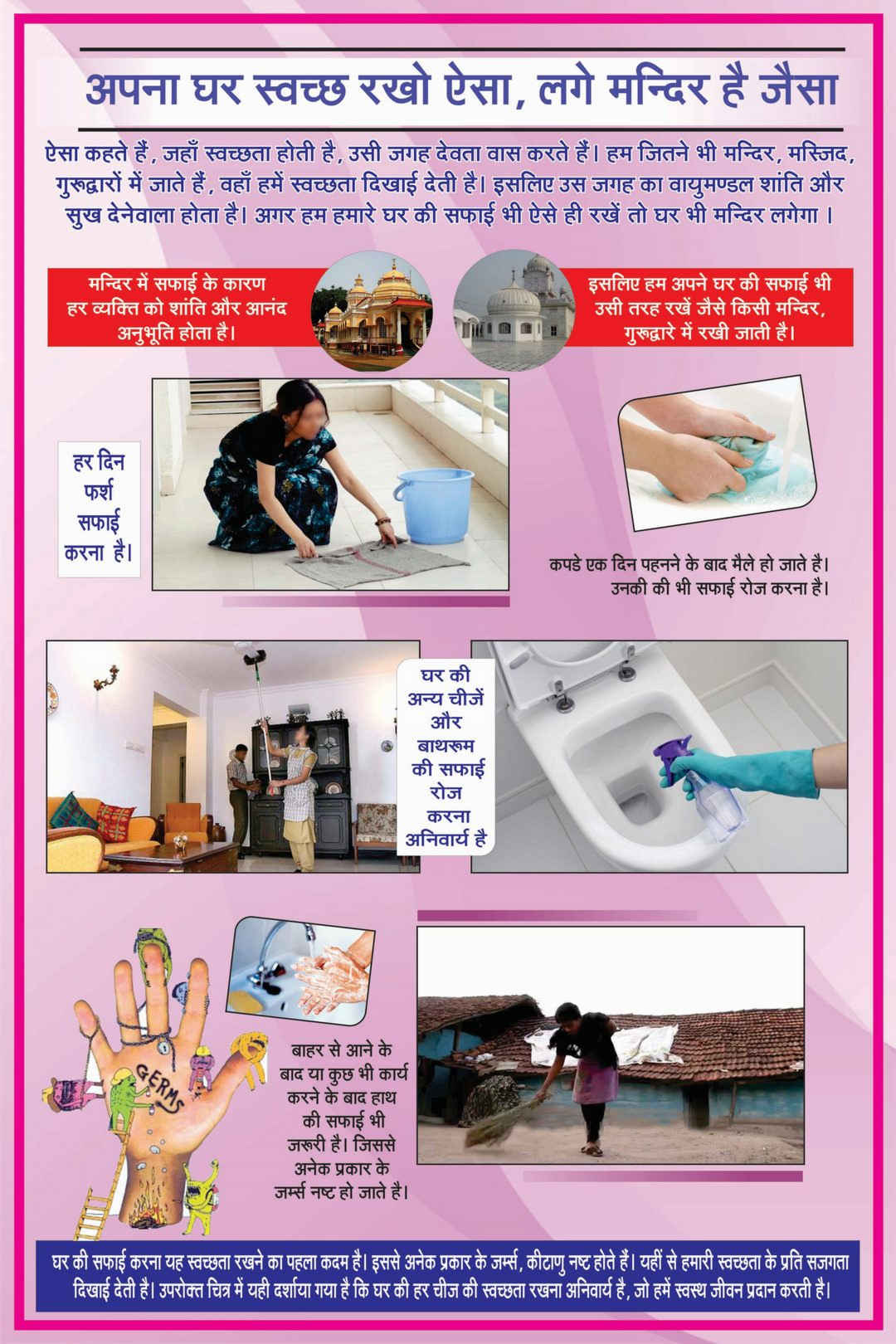 अपना घर स्वच्छ रखो ऐसा, लगे मन्दिर है जैसा

ऐसा कहते हैं, जहाँ स्वच्छता होती है, उसी जगह देवता वास करते हैं। हम जितने भी मन्दिर, मस्जिद, गुरूद्वारों में जाते हैं, वहाँ हमें स्वच्छता दिखाई देती है। इसलिए उस जगह का वायुमण्डल शांति और सुख देनेवाला होता है। अगर हम हमारे घर की सफाई भी ऐसे ही रखें तो घर भी मन्दिर लगेगा।

मन्दिर में सफाई के कारण हर व्यक्ति को शांति और आनंद अनुभूति होता है।

इसलिए हम अपने घर की सफाई भी उसी तरह रखें जैसे किसी मन्दिर, गुरूद्वारे में रखी जाती है।

हर दिन फर्श सफाई करना है।

कपडे एक दिन पहनने के बाद मैले हो जाते है। उनकी की भी सफाई रोज करना है।

घर की अन्य चीजें और बाथरूम की सफाई रोज करना अनिवार्य है

GERMS

बाहर से आने के बाद या कुछ भी कार्य करने के बाद हाथ की सफाई भी जरूरी है। जिससे अनेक प्रकार के जर्म्स नष्ट हो जाते है।

घर की सफाई करना यह स्वच्छता रखने का पहला कदम है। इससे अनेक प्रकार के जर्म्स, कीटाणु नष्ट होते हैं। यहीं से हमारी स्वच्छता के प्रति सजगता दिखाई देती है। उपरोक्त चित्र में यही दर्शाया गया है कि घर की हर चीज की स्वच्छता रखना अनिवार्य है, जो हमें स्वस्थ जीवन प्रदान करती है।